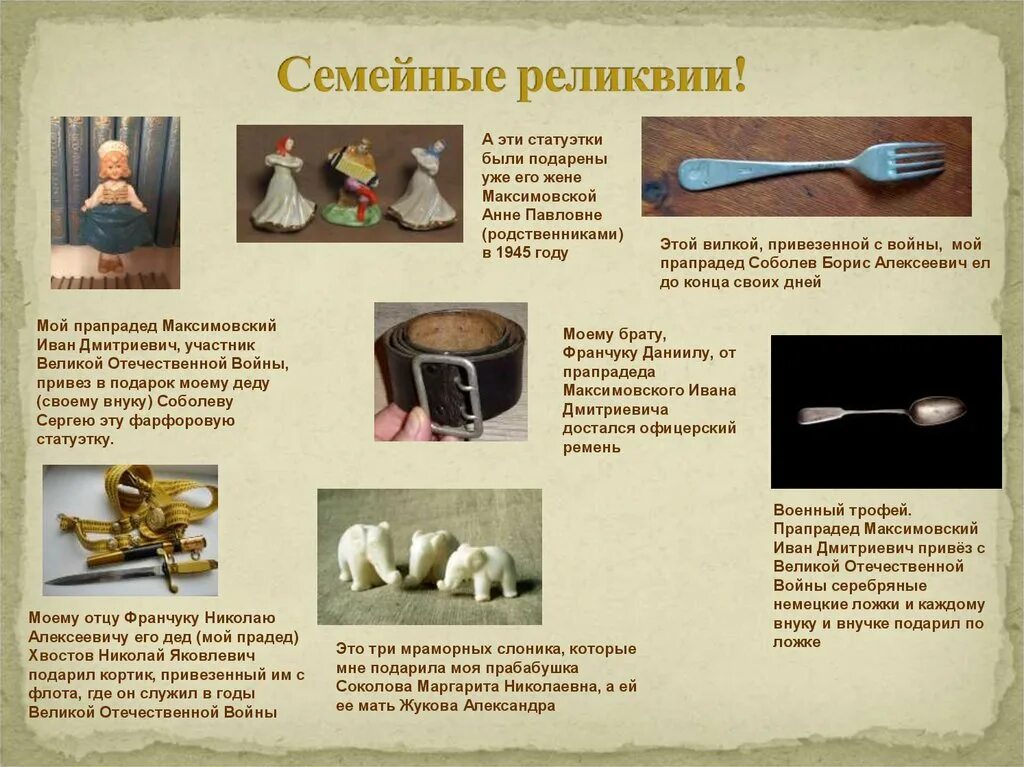 Семейные реликвии!

А эти статуэтки были подарены уже его жене Максимовской Анне Павловне (родственниками) в 1945 году

Этой вилкой, привезенной с войны, мой прапрадед Соболев Борис Алексеевич ел до конца своих дней

Мой прапрадед Максимовский Иван Дмитриевич, участник Великой Отечественной Войны, привез в подарок моему деду (своему внуку) Соболеву Сергею эту фарфоровую статуэтку.

Моему брату, Франчуку Даниилу, от прапрадеда Максимовского Ивана Дмитриевича достался офицерский ремень

Военный трофей. Прапрадед Максимовский Иван Дмитриевич привёз с Великой Отечественной Войны серебряные немецкие ложки и каждому внуку и внучке подарил по ложке

Моему отцу Франчуку Николаю Алексеевичу его дед (мой прадед) Хвостов Николай Яковлевич подарил кортик, привезенный им с флота, где он служил в годы Великой Отечественной Войны

Это три мраморных слоника, которые мне подарила моя прабабушка Соколова Маргарита Николаевна, а ей ее мать Жукова Александра